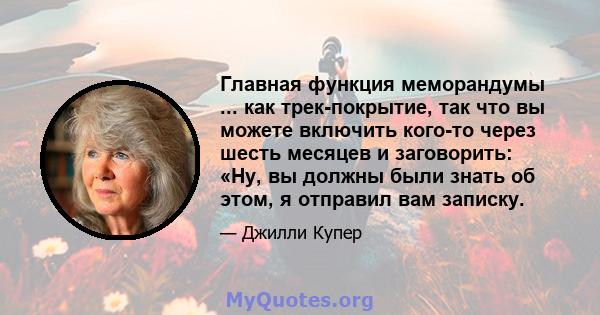 Главная функция меморандумы ... как трек-покрытие, так что вы можете включить кого-то через шесть месяцев и заговорить: «Ну, вы должны были знать об этом, я отправил вам записку.

— Джилли Купер

MyQuotes.org